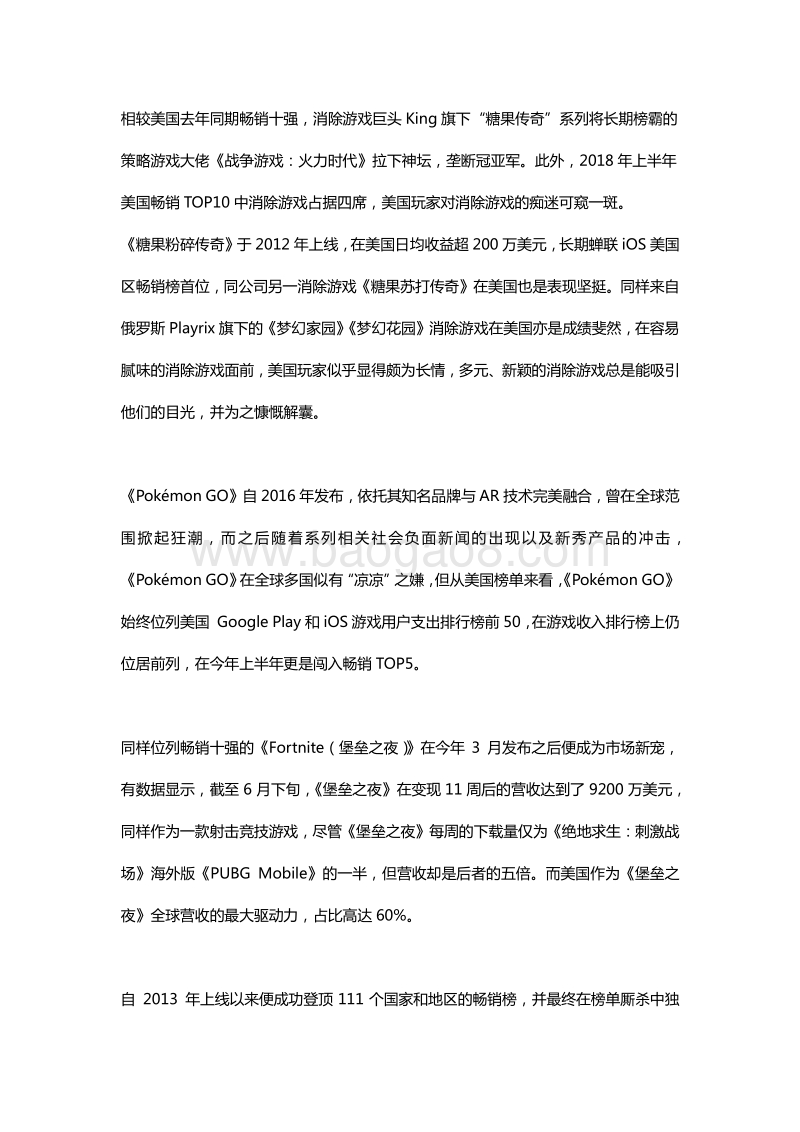 相较美国去年同期畅销十强，消除游戏巨头 King 旗下“糖果传奇”系列将长期榜霸的策略游戏大佬《战争游戏：火力时代》拉下神坛，垄断冠亚军。此外，2018 年上半年美国畅销 TOP10 中消除游戏占据四席，美国玩家对消除游戏的痴迷可窥一斑。

《糖果粉碎传奇》于 2012 年上线，在美国日均收益超 200 万美元，长期蝉联 iOS 美国区畅销榜首位，同公司另一消除游戏《糖果苏打传奇》在美国也是表现坚挺。同样来自俄罗斯 Playrix 旗下的《梦幻家园》《梦幻花园》消除游戏在美国亦是成绩斐然，在容易腻味的消除游戏面前，美国玩家似乎显得颇为长情，多元、新颖的消除游戏总是能吸引他们的目光，并为之慷慨解囊。

《Pokémon GO》自 2016 年发布，依托其知名品牌与 AR 技术完美融合，曾在全球范围掀起狂潮，而之后随着系列相关社会负面新闻的出现以及新秀产品的冲击，《Pokémon GO》在全球多国似有“凉凉”之嫌，但从美国榜单来看，《Pokémon GO》始终位列美国 Google Play 和 iOS 游戏用户支出排行榜前 50，在游戏收入排行榜上仍位居前列，在今年上半年更是闯入畅销 TOP5。

www.baogao8.com

同样位列畅销十强的《Fortnite（堡垒之夜）》在今年 3 月发布之后便成为市场新宠，有数据显示，截至 6 月下旬，《堡垒之夜》在变现 11 周后的营收达到了 9200 万美元，同样作为一款射击竞技游戏，尽管《堡垒之夜》每周的下载量仅为《绝地求生：刺激战场》海外版《PUBG Mobile》的一半，但营收却是后者的五倍。而美国作为《堡垒之夜》全球营收的最大驱动力，占比高达 60%。

自 2013 年上线以来便成功登顶 111 个国家和地区的畅销榜，并最终在榜单厮杀中独